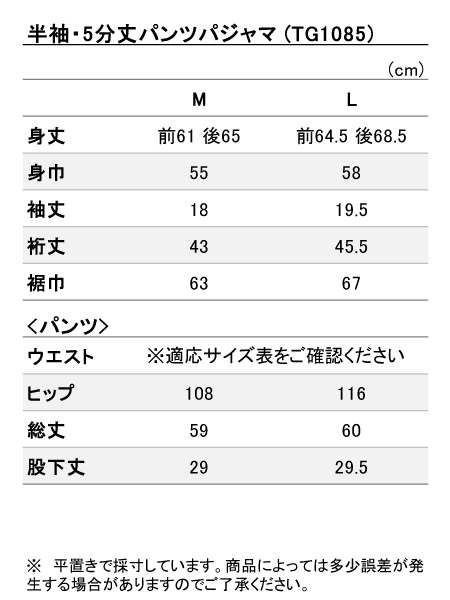 半袖・5分丈パンツパジャマ（TG1085）

（cm）

|  | M | L |
|---|---|---|
| 身丈 | 前61 後65 | 前64.5 後68.5 |
| 身巾 | 55 | 58 |
| 袖丈 | 18 | 19.5 |
| 裄丈 | 43 | 45.5 |
| 裾巾 | 63 | 67 |

＜パンツ＞

| | | |
|---|---|---|
| ウエスト | ※適応サイズ表をご確認ください | |
| ヒップ | 108 | 116 |
| 総丈 | 59 | 60 |
| 股下丈 | 29 | 29.5 |

※ 平置きで採寸しています。商品によっては多少誤差が発生する場合がありますのでご了承ください。